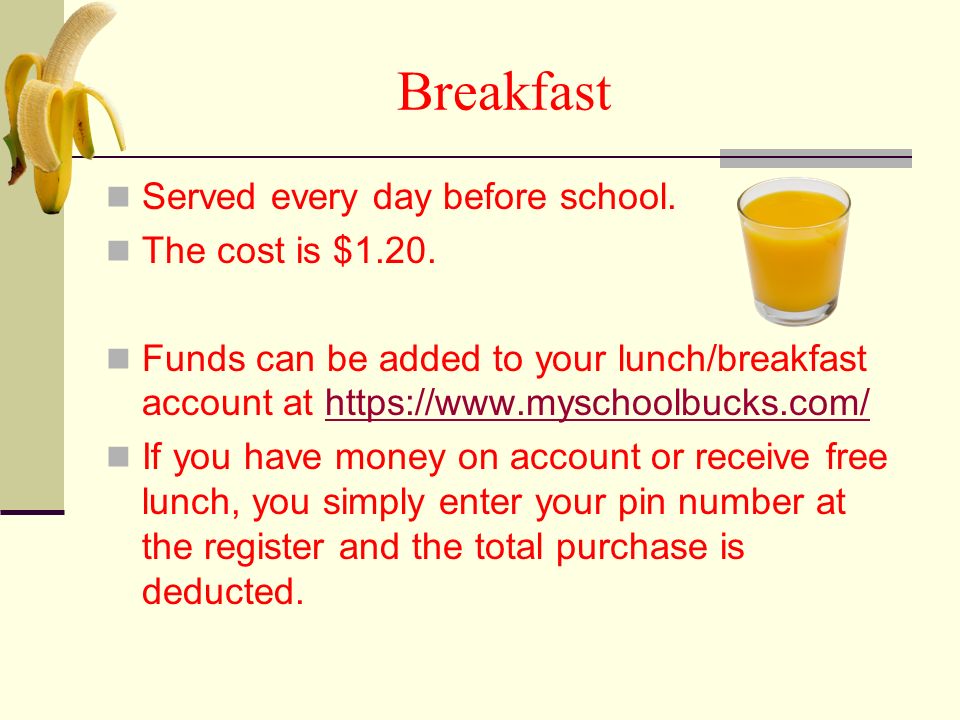 Breakfast

Served every day before school.

The cost is \$1.20.

Funds can be added to your lunch/breakfast account at https://www.myschoolbucks.com/

If you have money on account or receive free lunch, you simply enter your pin number at the register and the total purchase is deducted.